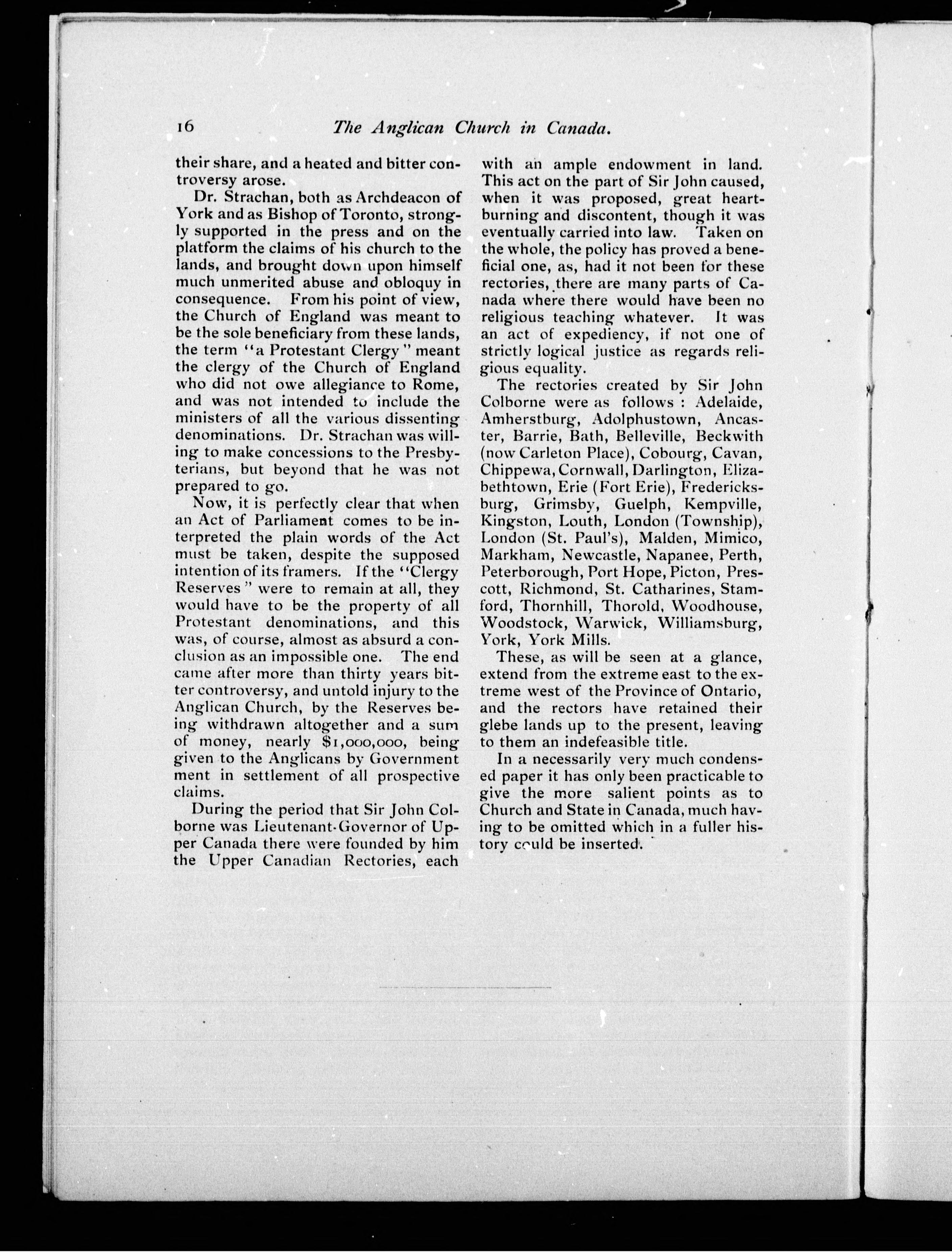 16 The Anglican Church in Canada.

their share, and a heated and bitter controversy arose.

Dr. Strachan, both as Archdeacon of York and as Bishop of Toronto, strongly supported in the press and on the platform the claims of his church to the lands, and brought down upon himself much unmerited abuse and obloquy in consequence. From his point of view, the Church of England was meant to be the sole beneficiary from these lands, the term "a Protestant Clergy" meant the clergy of the Church of England who did not owe allegiance to Rome, and was not intended to include the ministers of all the various dissenting denominations. Dr. Strachan was willing to make concessions to the Presbyterians, but beyond that he was not prepared to go.

Now, it is perfectly clear that when an Act of Parliament comes to be interpreted the plain words of the Act must be taken, despite the supposed intention of its framers. If the "Clergy Reserves" were to remain at all, they would have to be the property of all Protestant denominations, and this was, of course, almost as absurd a conclusion as an impossible one. The end came after more than thirty years bitter controversy, and untold injury to the Anglican Church, by the Reserves being withdrawn altogether and a sum of money, nearly $1,000,000, being given to the Anglicans by Government ment in settlement of all prospective claims.

During the period that Sir John Colborne was Lieutenant-Governor of Upper Canada there were founded by him the Upper Canadian Rectories, each with an ample endowment in land. This act on the part of Sir John caused, when it was proposed, great heartburning and discontent, though it was eventually carried into law. Taken on the whole, the policy has proved a beneficial one, as, had it not been for these rectories, there are many parts of Canada where there would have been no religious teaching whatever. It was an act of expediency, if not one of strictly logical justice as regards religious equality.

The rectories created by Sir John Colborne were as follows : Adelaide, Amherstburg, Adolphustown, Ancaster, Barrie, Bath, Belleville, Beckwith (now Carleton Place), Cobourg, Cavan, Chippewa, Cornwall, Darlington, Elizabethtown, Erie (Fort Erie), Fredericksburg, Grimsby, Guelph, Kempville, Kingston, Louth, London (Township), London (St. Paul's), Malden, Mimico, Markham, Newcastle, Napanee, Perth, Peterborough, Port Hope, Picton, Prescott, Richmond, St. Catharines, Stamford, Thornhill, Thorold, Woodhouse, Woodstock, Warwick, Williamsburg, York, York Mills.

These, as will be seen at a glance, extend from the extreme east to the extreme west of the Province of Ontario, and the rectors have retained their glebe lands up to the present, leaving to them an indefeasible title.

In a necessarily very much condensed paper it has only been practicable to give the more salient points as to Church and State in Canada, much having to be omitted which in a fuller history could be inserted.